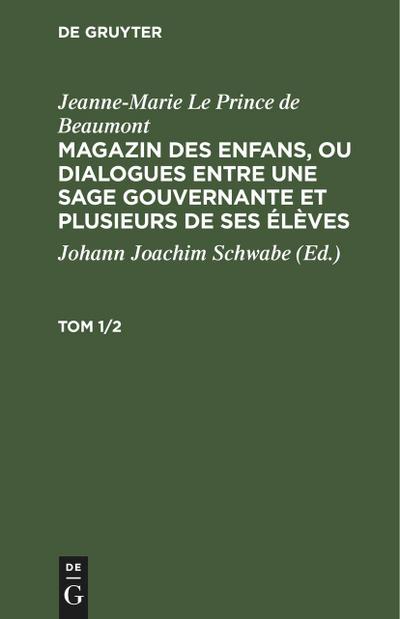 DE GRUYTER

Jeanne-Marie Le Prince de Beaumont

MAGAZIN DES ENFANS, OU DIALOGUES ENTRE UNE SAGE GOUVERNANTE ET PLUSIEURS DE SES ÉLÈVES

Johann Joachim Schwabe (Ed.)

TOM 1/2

DE G